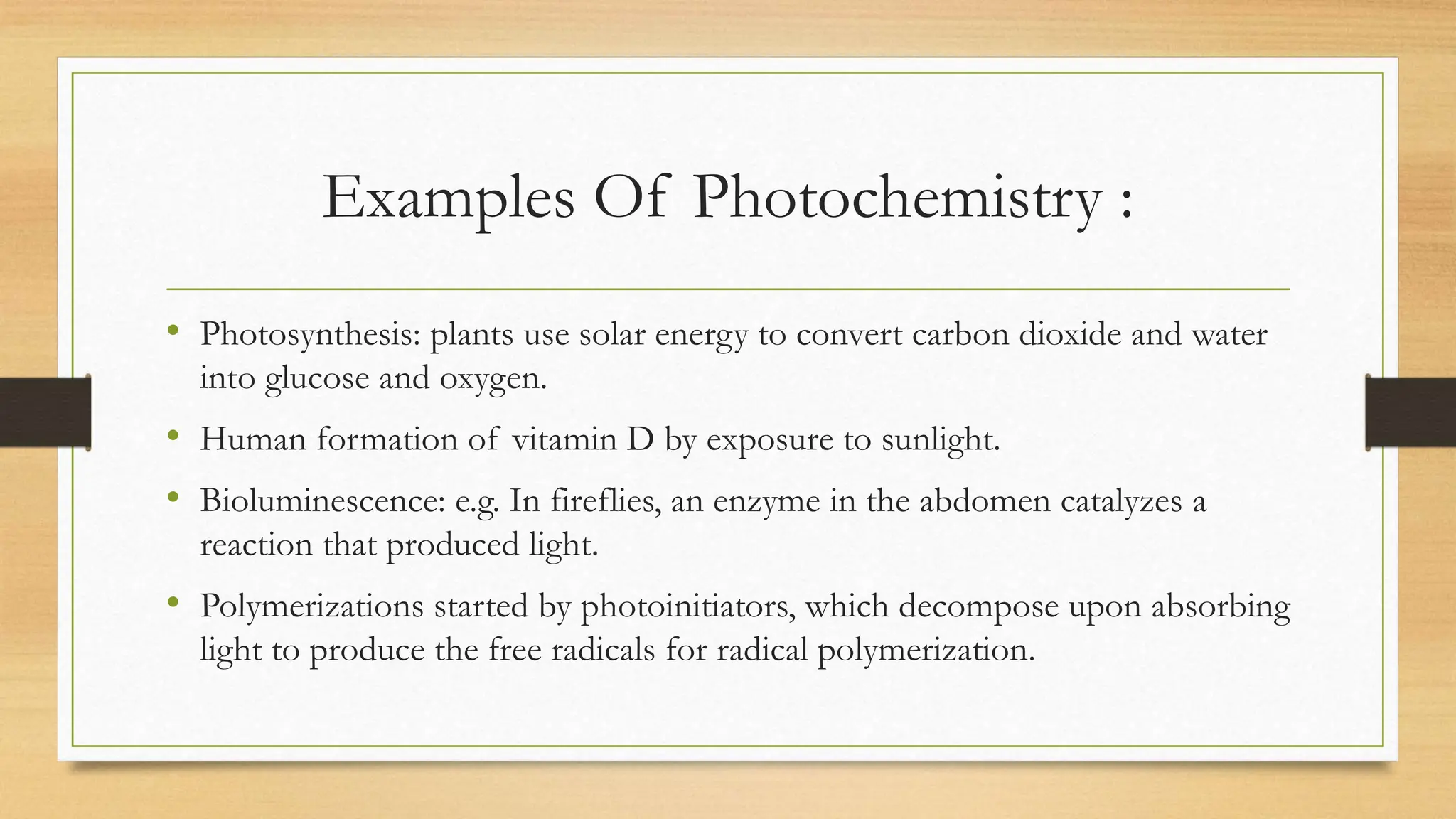 Examples Of Photochemistry :

• Photosynthesis: plants use solar energy to convert carbon dioxide and water into glucose and oxygen.

• Human formation of vitamin D by exposure to sunlight.

• Bioluminescence: e.g. In fireflies, an enzyme in the abdomen catalyzes a reaction that produced light.

• Polymerizations started by photoinitiators, which decompose upon absorbing light to produce the free radicals for radical polymerization.